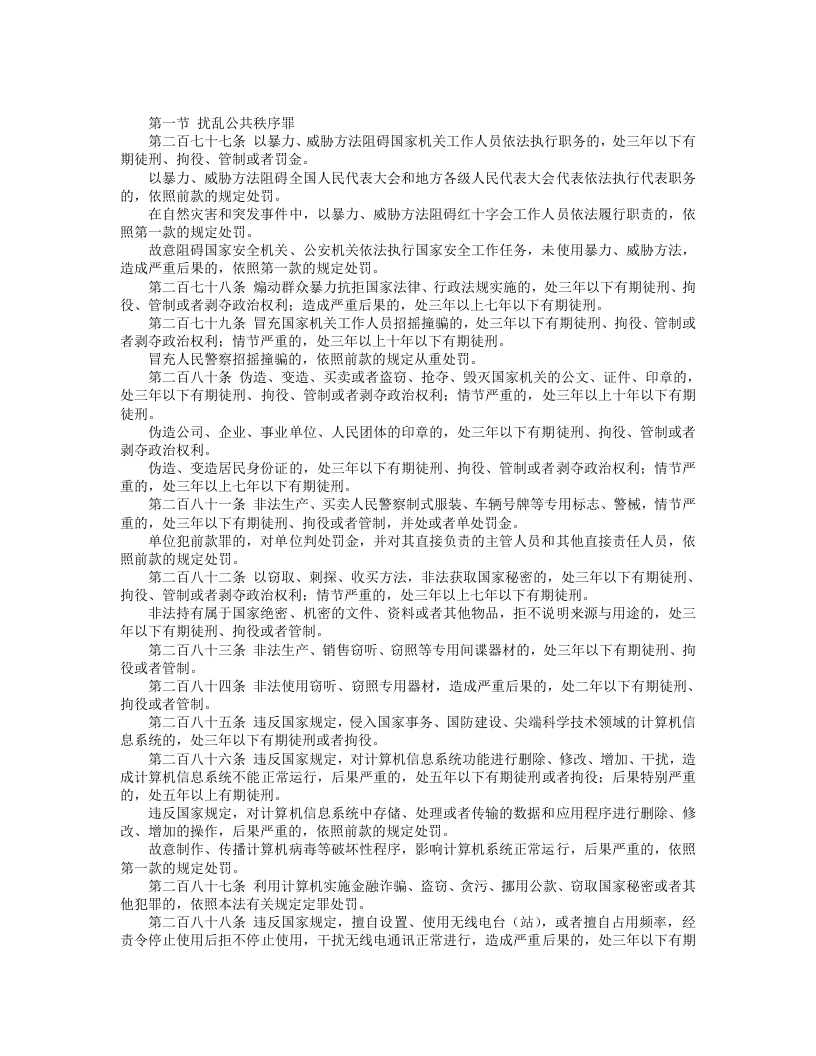 第一节 扰乱公共秩序罪

第二百七十七条 以暴力、威胁方法阻碍国家机关工作人员依法执行职务的，处三年以下有期徒刑、拘役、管制或者罚金。

以暴力、威胁方法阻碍全国人民代表大会和地方各级人民代表大会代表依法执行代表职务的，依照前款的规定处罚。

在自然灾害和突发事件中，以暴力、威胁方法阻碍红十字会工作人员依法履行职责的，依照第一款的规定处罚。

故意阻碍国家安全机关、公安机关依法执行国家安全工作任务，未使用暴力、威胁方法，造成严重后果的，依照第一款的规定处罚。

第二百七十八条 煽动群众暴力抗拒国家法律、行政法规实施的，处三年以下有期徒刑、拘役、管制或者剥夺政治权利；造成严重后果的，处三年以上七年以下有期徒刑。

第二百七十九条 冒充国家机关工作人员招摇撞骗的，处三年以下有期徒刑、拘役、管制或者剥夺政治权利；情节严重的，处三年以上十年以下有期徒刑。

冒充人民警察招摇撞骗的，依照前款的规定从重处罚。

第二百八十条 伪造、变造、买卖或者盗窃、抢夺、毁灭国家机关的公文、证件、印章的，处三年以下有期徒刑、拘役、管制或者剥夺政治权利；情节严重的，处三年以上十年以下有期徒刑。

伪造公司、企业、事业单位、人民团体的印章的，处三年以下有期徒刑、拘役、管制或者剥夺政治权利。

伪造、变造居民身份证的，处三年以下有期徒刑、拘役、管制或者剥夺政治权利；情节严重的，处三年以上七年以下有期徒刑。

第二百八十一条 非法生产、买卖人民警察制式服装、车辆号牌等专用标志、警械，情节严重的，处三年以下有期徒刑、拘役或者管制，并处或者单处罚金。

单位犯前款罪的，对单位判处罚金，并对其直接负责的主管人员和其他直接责任人员，依照前款的规定处罚。

第二百八十二条 以窃取、刺探、收买方法，非法获取国家秘密的，处三年以下有期徒刑、拘役、管制或者剥夺政治权利；情节严重的，处三年以上七年以下有期徒刑。

非法持有属于国家绝密、机密的文件、资料或者其他物品，拒不说明来源与用途的，处三年以下有期徒刑、拘役或者管制。

第二百八十三条 非法生产、销售窃听、窃照等专用间谍器材的，处三年以下有期徒刑、拘役或者管制。

第二百八十四条 非法使用窃听、窃照专用器材，造成严重后果的，处二年以下有期徒刑、拘役或者管制。

第二百八十五条 违反国家规定，侵入国家事务、国防建设、尖端科学技术领域的计算机信息系统的，处三年以下有期徒刑或者拘役。

第二百八十六条 违反国家规定，对计算机信息系统功能进行删除、修改、增加、干扰，造成计算机信息系统不能正常运行，后果严重的，处五年以下有期徒刑或者拘役；后果特别严重的，处五年以上有期徒刑。

违反国家规定，对计算机信息系统中存储、处理或者传输的数据和应用程序进行删除、修改、增加的操作，后果严重的，依照前款的规定处罚。

故意制作、传播计算机病毒等破坏性程序，影响计算机系统正常运行，后果严重的，依照第一款的规定处罚。

第二百八十七条 利用计算机实施金融诈骗、盗窃、贪污、挪用公款、窃取国家秘密或者其他犯罪的，依照本法有关规定定罪处罚。

第二百八十八条 违反国家规定，擅自设置、使用无线电台（站），或者擅自占用频率，经责令停止使用后拒不停止使用，干扰无线电通讯正常进行，造成严重后果的，处三年以下有期